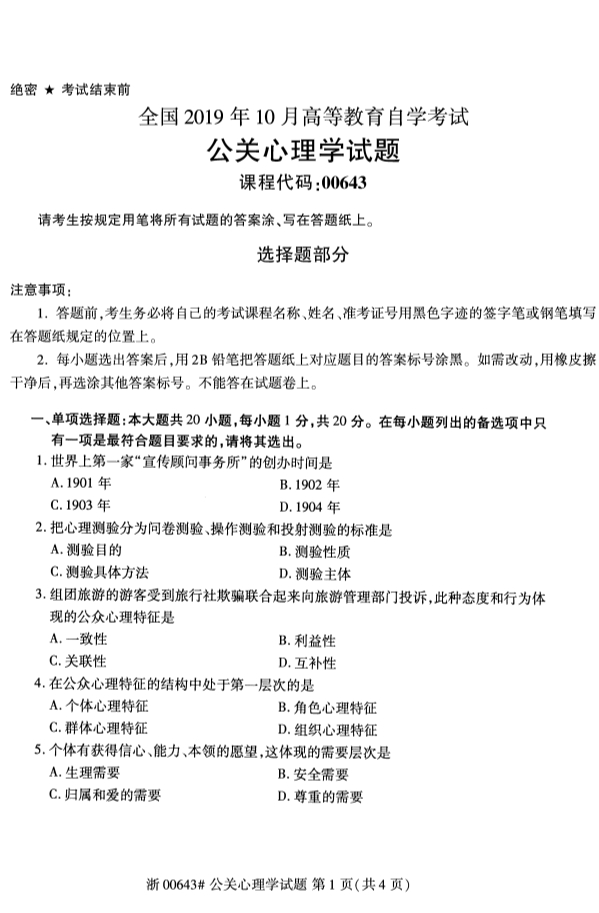 绝密 ★ 考试结束前

全国2019年10月高等教育自学考试

公关心理学试题

课程代码:00643

请考生按规定用笔将所有试题的答案涂、写在答题纸上。

选择题部分

注意事项:

1. 答题前,考生务必将自己的考试课程名称、姓名、准考证号用黑色字迹的签字笔或钢笔填写在答题纸规定的位置上。

2. 每小题选出答案后,用2B铅笔把答题纸上对应题目的答案标号涂黑。如需改动,用橡皮擦干净后,再选涂其他答案标号。不能答在试题卷上。

一、单项选择题:本大题共20小题,每小题1分,共20分。在每小题列出的备选项中只有一项是最符合题目要求的,请将其选出。

1.世界上第一家“宣传顾问事务所”的创办时间是

A.1901年 B.1902年

C.1903年 D.1904年

2.把心理测验分为问卷测验、操作测验和投射测验的标准是

A.测验目的 B.测验性质

C.测验具体方法 D.测验主体

3.组团旅游的游客受到旅行社欺骗联合起来向旅游管理部门投诉,此种态度和行为体现的公众心理特征是

A.一致性 B.利益性

C.关联性 D.互补性

4.在公众心理特征的结构中处于第一层次的是

A.个体心理特征 B.角色心理特征

C.群体心理特征 D.组织心理特征

5.个体有获得信心、能力、本领的愿望,这体现的需要层次是

A.生理需要 B.安全需要

C.归属和爱的需要 D.尊重的需要

浙00643# 公关心理学试题 第1页(共4页)